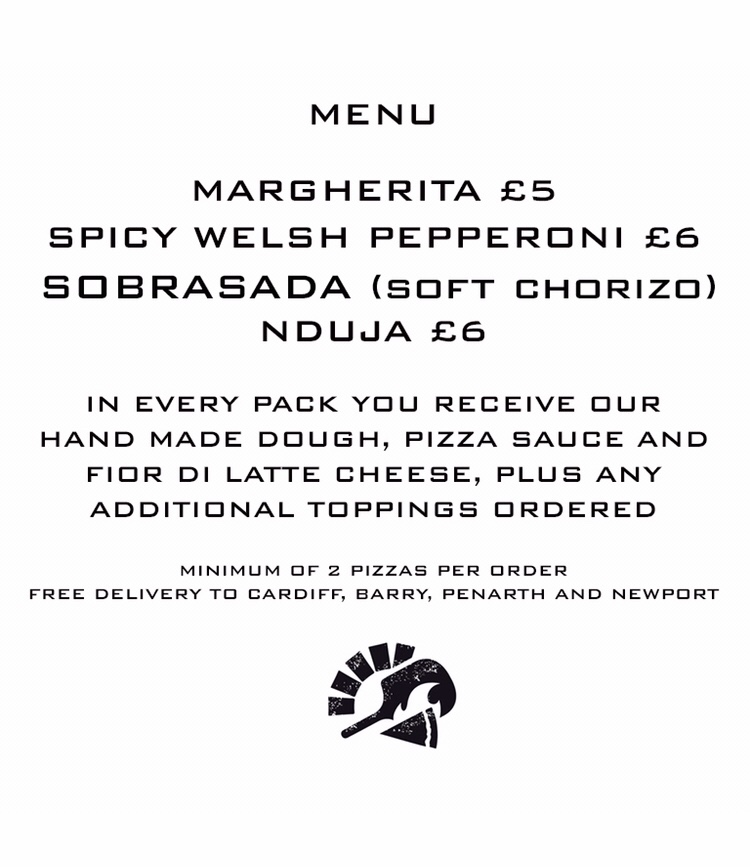 MENU

MARGHERITA £5
SPICY WELSH PEPPERONI £6
SOBRASADA (SOFT CHORIZO)
NDUJA £6

IN EVERY PACK YOU RECEIVE OUR HAND MADE DOUGH, PIZZA SAUCE AND FIOR DI LATTE CHEESE, PLUS ANY ADDITIONAL TOPPINGS ORDERED

MINIMUM OF 2 PIZZAS PER ORDER
FREE DELIVERY TO CARDIFF, BARRY, PENARTH AND NEWPORT